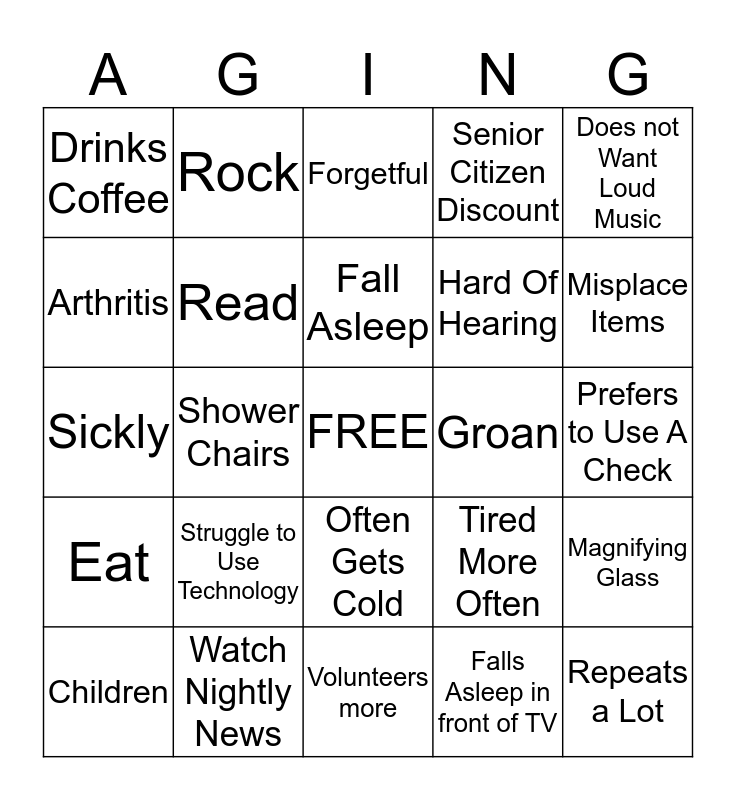 | A | G | I | N | G |
|---|---|---|---|---|
| Drinks Coffee | Rock | Forgetful | Senior Citizen Discount | Does not Want Loud Music |
| Arthritis | Read | Fall Asleep | Hard Of Hearing | Misplace Items |
| Sickly | Shower Chairs | FREE | Groan | Prefers to Use A Check |
| Eat | Struggle to Use Technology | Often Gets Cold | Tired More Often | Magnifying Glass |
| Children | Watch Nightly News | Volunteers more | Falls Asleep in front of TV | Repeats a Lot |